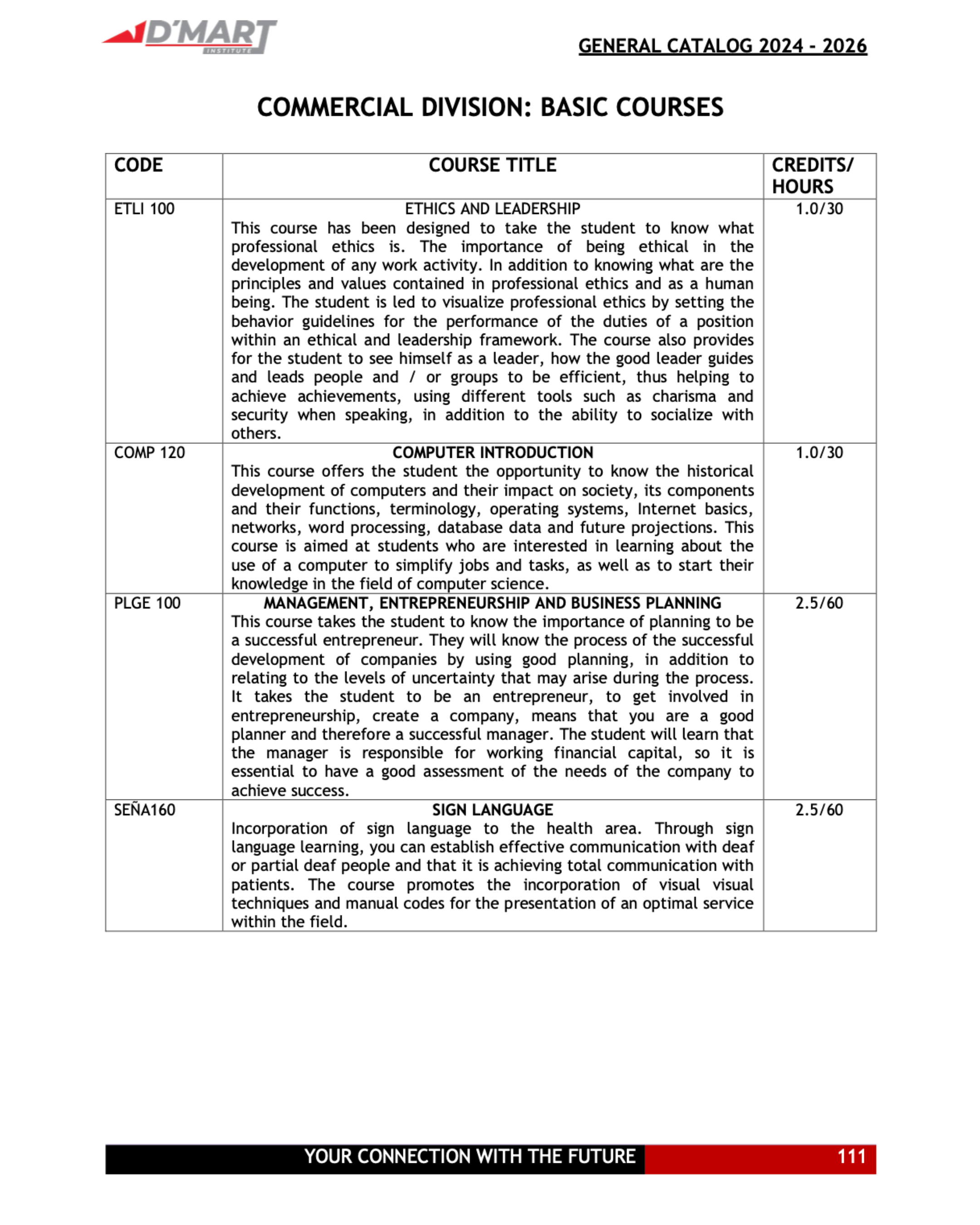 D'MART INSTITUTE

GENERAL CATALOG 2024 - 2026

COMMERCIAL DIVISION: BASIC COURSES

| CODE | COURSE TITLE | CREDITS/ HOURS |
|---|---|---|
| ETLI 100 | ETHICS AND LEADERSHIP This course has been designed to take the student to know what professional ethics is. The importance of being ethical in the development of any work activity. In addition to knowing what are the principles and values contained in professional ethics and as a human being. The student is led to visualize professional ethics by setting the behavior guidelines for the performance of the duties of a position within an ethical and leadership framework. The course also provides for the student to see himself as a leader, how the good leader guides and leads people and / or groups to be efficient, thus helping to achieve achievements, using different tools such as charisma and security when speaking, in addition to the ability to socialize with others. | 1.0/30 |
| COMP 120 | COMPUTER INTRODUCTION This course offers the student the opportunity to know the historical development of computers and their impact on society, its components and their functions, terminology, operating systems, Internet basics, networks, word processing, database data and future projections. This course is aimed at students who are interested in learning about the use of a computer to simplify jobs and tasks, as well as to start their knowledge in the field of computer science. | 1.0/30 |
| PLGE 100 | MANAGEMENT, ENTREPRENEURSHIP AND BUSINESS PLANNING This course takes the student to know the importance of planning to be a successful entrepreneur. They will know the process of the successful development of companies by using good planning, in addition to relating to the levels of uncertainty that may arise during the process. It takes the student to be an entrepreneur, to get involved in entrepreneurship, create a company, means that you are a good planner and therefore a successful manager. The student will learn that the manager is responsible for working financial capital, so it is essential to have a good assessment of the needs of the company to achieve success. | 2.5/60 |
| SEÑA160 | SIGN LANGUAGE Incorporation of sign language to the health area. Through sign language learning, you can establish effective communication with deaf or partial deaf people and that it is achieving total communication with patients. The course promotes the incorporation of visual visual techniques and manual codes for the presentation of an optimal service within the field. | 2.5/60 |

YOUR CONNECTION WITH THE FUTURE 111